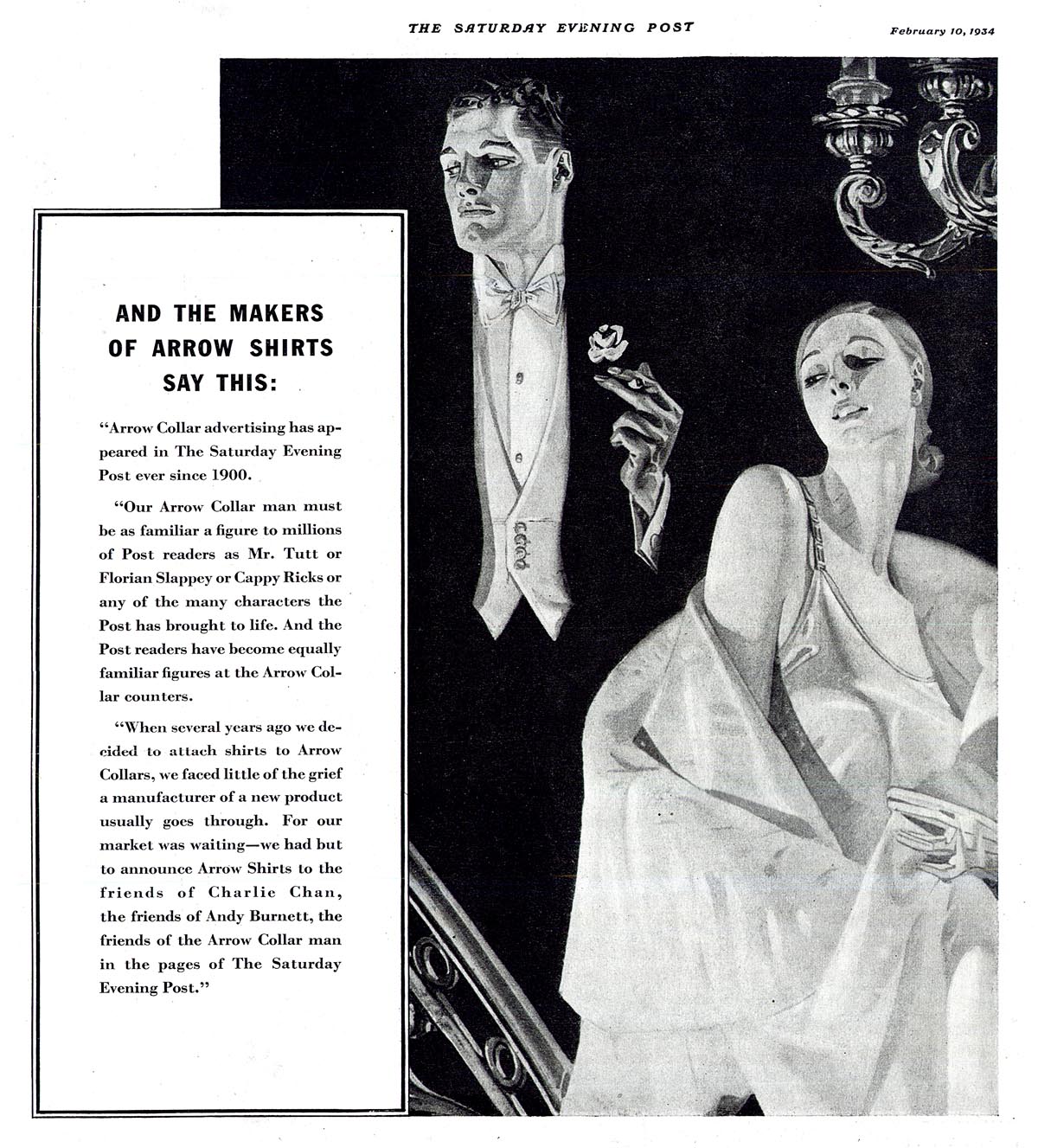 THE SATURDAY EVENING POST

February 10, 1934

AND THE MAKERS OF ARROW SHIRTS SAY THIS:

"Arrow Collar advertising has appeared in The Saturday Evening Post ever since 1900.

"Our Arrow Collar man must be as familiar a figure to millions of Post readers as Mr. Tutt or Florian Slappey or Cappy Ricks or any of the many characters the Post has brought to life. And the Post readers have become equally familiar figures at the Arrow Collar counters.

"When several years ago we decided to attach shirts to Arrow Collars, we faced little of the grief a manufacturer of a new product usually goes through. For our market was waiting—we had but to announce Arrow Shirts to the friends of Charlie Chan, the friends of Andy Burnett, the friends of the Arrow Collar man in the pages of The Saturday Evening Post."